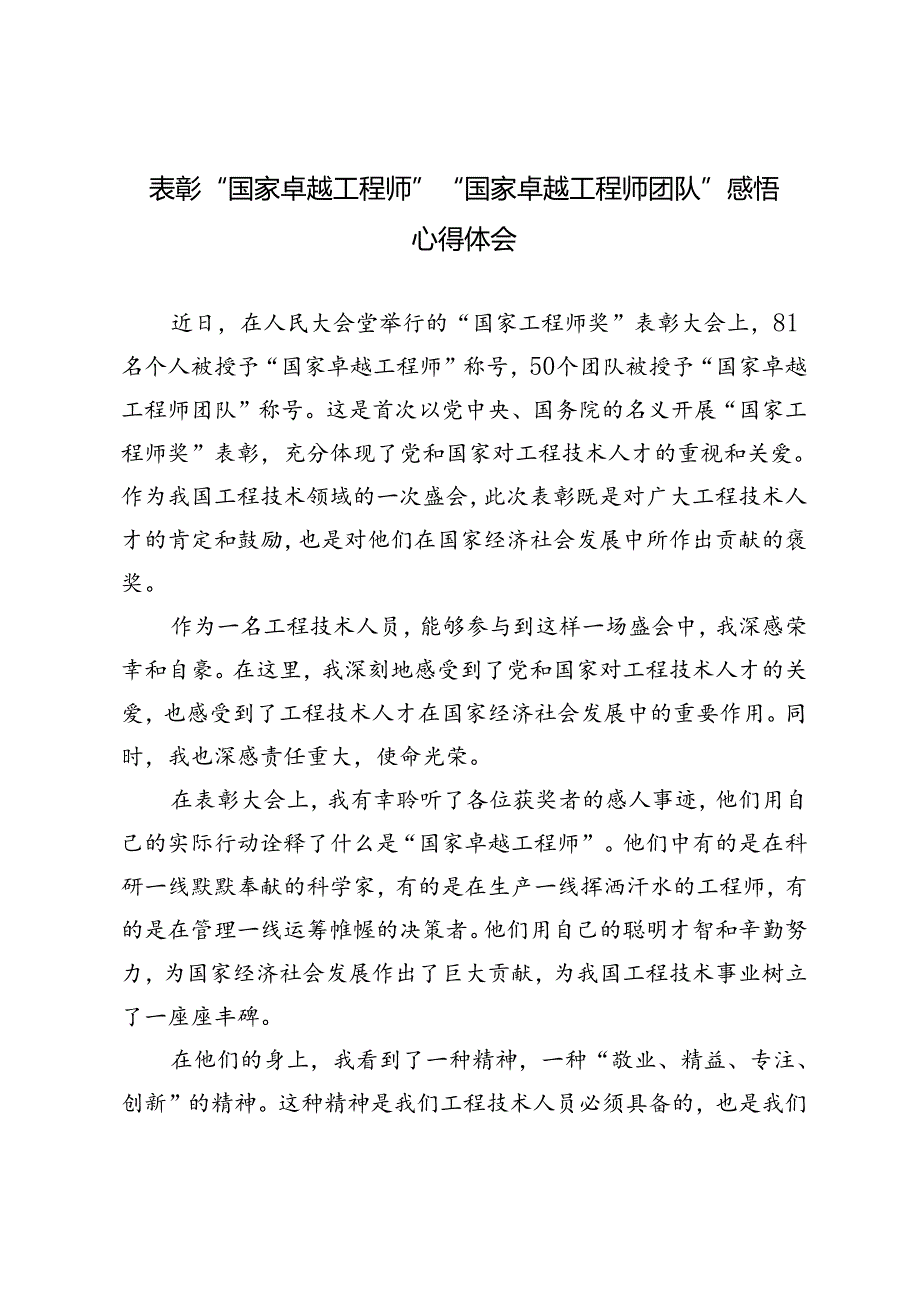 表彰“国家卓越工程师”“国家卓越工程师团队”感悟心得体会

近日，在人民大会堂举行的“国家工程师奖”表彰大会上，81名个人被授予“国家卓越工程师”称号，50个团队被授予“国家卓越工程师团队”称号。这是首次以党中央、国务院的名义开展“国家工程师奖”表彰，充分体现了党和国家对工程技术人才的重视和关爱。作为我国工程技术领域的一次盛会，此次表彰既是对广大工程技术人才的肯定和鼓励，也是对他们在国家经济社会发展中所作出贡献的褒奖。

作为一名工程技术人员，能够参与到这样一场盛会中，我深感荣幸和自豪。在这里，我深刻地感受到了党和国家对工程技术人才的关爱，也感受到了工程技术人才在国家经济社会发展中的重要作用。同时，我也深感责任重大，使命光荣。

在表彰大会上，我有幸聆听了各位获奖者的感人事迹，他们用自己的实际行动诠释了什么是“国家卓越工程师”。他们中有的是在科研一线默默奉献的科学家，有的是在生产一线挥洒汗水的工程师，有的是在管理一线运筹帷幄的决策者。他们用自己的聪明才智和辛勤努力，为国家经济社会发展作出了巨大贡献，为我国工程技术事业树立了一座座丰碑。

在他们的身上，我看到了一种精神，一种“敬业、精益、专注、创新”的精神。这种精神是我们工程技术人员必须具备的，也是我们